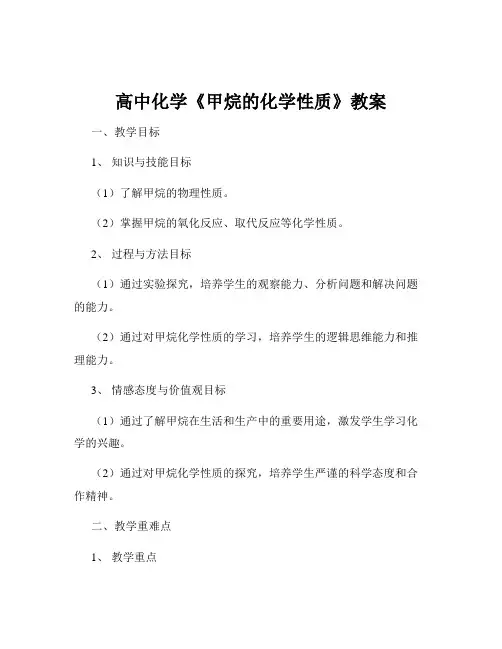 高中化学《甲烷的化学性质》教案

一、教学目标

1、知识与技能目标

（1）了解甲烷的物理性质。

（2）掌握甲烷的氧化反应、取代反应等化学性质。

2、过程与方法目标

（1）通过实验探究，培养学生的观察能力、分析问题和解决问题的能力。

（2）通过对甲烷化学性质的学习，培养学生的逻辑思维能力和推理能力。

3、情感态度与价值观目标

（1）通过了解甲烷在生活和生产中的重要用途，激发学生学习化学的兴趣。

（2）通过对甲烷化学性质的探究，培养学生严谨的科学态度和合作精神。

二、教学重难点

1、教学重点